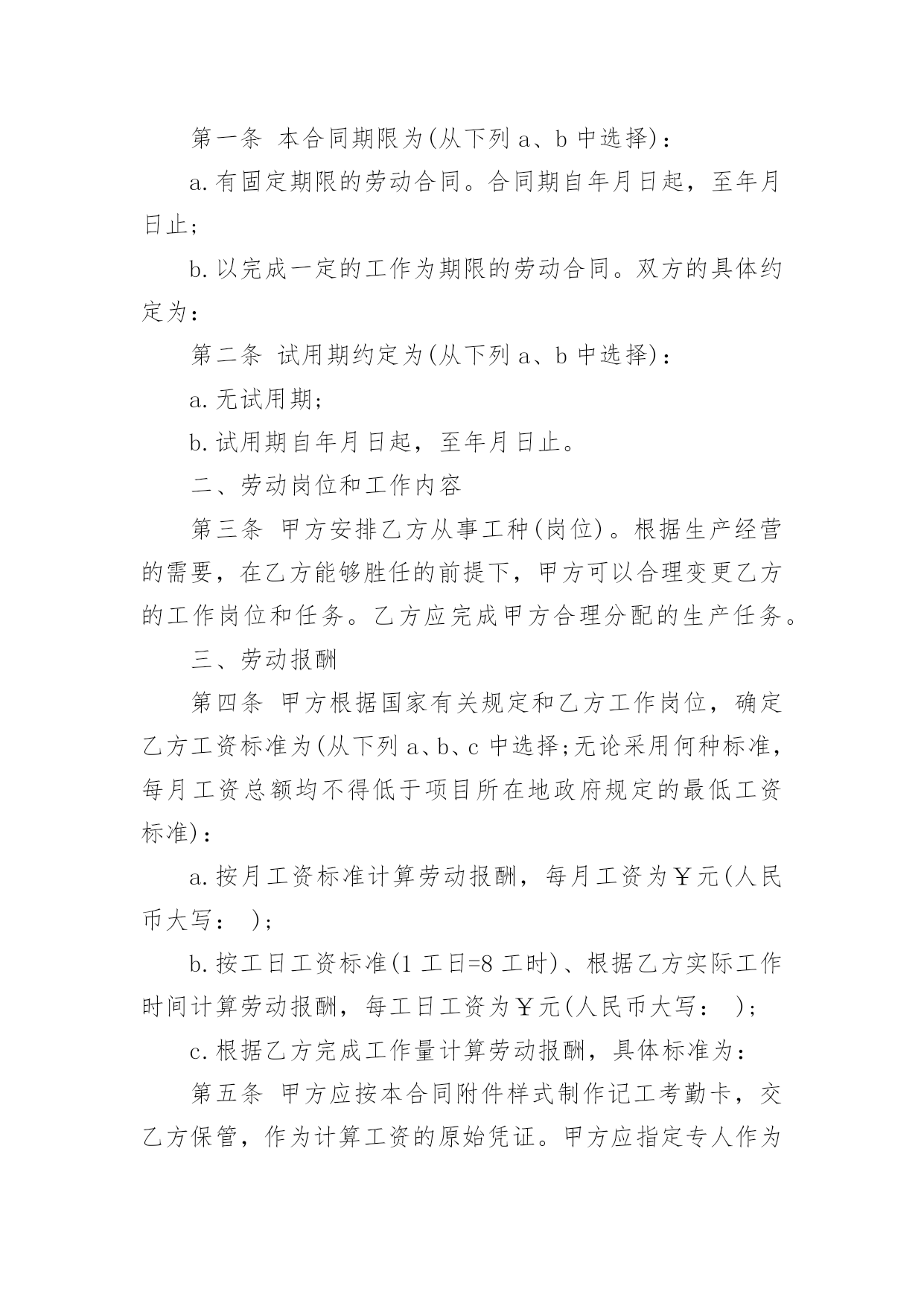 第一条 本合同期限为(从下列 a、b 中选择)：

a.有固定期限的劳动合同。合同期自年月日起，至年月日止;

b.以完成一定的工作为期限的劳动合同。双方的具体约定为：

第二条 试用期约定为(从下列 a、b 中选择)：

a.无试用期;

b.试用期自年月日起，至年月日止。

二、劳动岗位和工作内容

第三条 甲方安排乙方从事工种(岗位)。根据生产经营的需要，在乙方能够胜任的前提下，甲方可以合理变更乙方的工作岗位和任务。乙方应完成甲方合理分配的生产任务。

三、劳动报酬

第四条 甲方根据国家有关规定和乙方工作岗位，确定乙方工资标准为(从下列 a、b、c 中选择;无论采用何种标准，每月工资总额均不得低于项目所在地政府规定的最低工资标准)：

a.按月工资标准计算劳动报酬，每月工资为￥元(人民币大写： );

b.按工日工资标准(1 工日=8 工时)、根据乙方实际工作时间计算劳动报酬，每工日工资为￥元(人民币大写： );

c.根据乙方完成工作量计算劳动报酬，具体标准为：

第五条 甲方应按本合同附件样式制作记工考勤卡，交乙方保管，作为计算工资的原始凭证。甲方应指定专人作为